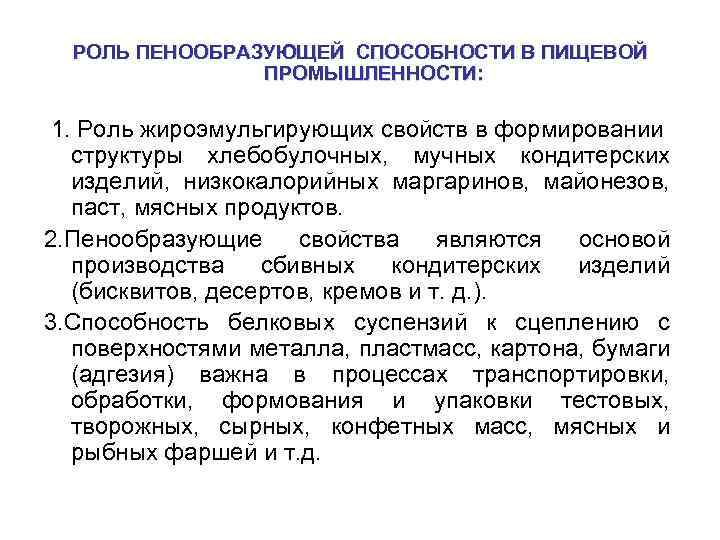 РОЛЬ ПЕНООБРАЗУЮЩЕЙ СПОСОБНОСТИ В ПИЩЕВОЙ ПРОМЫШЛЕННОСТИ:

1. Роль жироэмульгирующих свойств в формировании структуры хлебобулочных, мучных кондитерских изделий, низкокалорийных маргаринов, майонезов, паст, мясных продуктов.

2.Пенообразующие свойства являются основой производства сбивных кондитерских изделий (бисквитов, десертов, кремов и т. д.).

3.Способность белковых суспензий к сцеплению с поверхностями металла, пластмасс, картона, бумаги (адгезия) важна в процессах транспортировки, обработки, формования и упаковки тестовых, творожных, сырных, конфетных масс, мясных и рыбных фаршей и т.д.